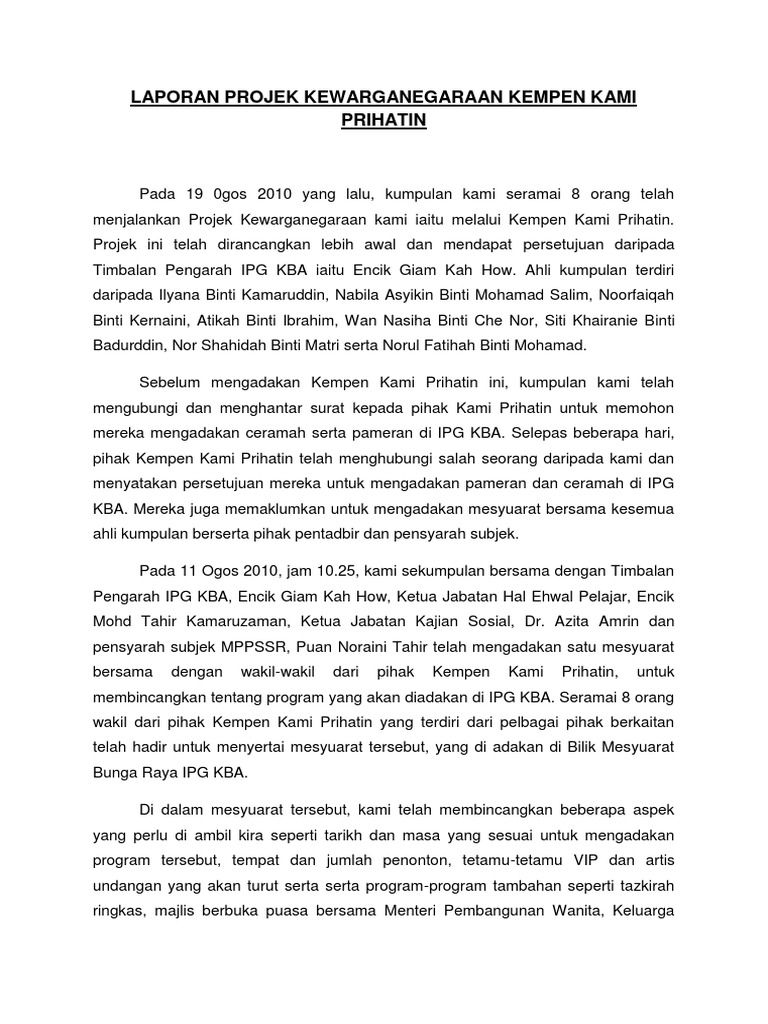 LAPORAN PROJEK KEWARGANEGARAAN KEMPEN KAMI PRIHATIN

Pada 19 0gos 2010 yang lalu, kumpulan kami seramai 8 orang telah menjalankan Projek Kewarganegaraan kami iaitu melalui Kempen Kami Prihatin. Projek ini telah dirancangkan lebih awal dan mendapat persetujuan daripada Timbalan Pengarah IPG KBA iaitu Encik Giam Kah How. Ahli kumpulan terdiri daripada Ilyana Binti Kamaruddin, Nabila Asyikin Binti Mohamad Salim, Noorfaiqah Binti Kernaini, Atikah Binti Ibrahim, Wan Nasiha Binti Che Nor, Siti Khairanie Binti Badurddin, Nor Shahidah Binti Matri serta Norul Fatihah Binti Mohamad.

Sebelum mengadakan Kempen Kami Prihatin ini, kumpulan kami telah mengubungi dan menghantar surat kepada pihak Kami Prihatin untuk memohon mereka mengadakan ceramah serta pameran di IPG KBA. Selepas beberapa hari, pihak Kempen Kami Prihatin telah menghubungi salah seorang daripada kami dan menyatakan persetujuan mereka untuk mengadakan pameran dan ceramah di IPG KBA. Mereka juga memaklumkan untuk mengadakan mesyuarat bersama kesemua ahli kumpulan berserta pihak pentadbir dan pensyarah subjek.

Pada 11 Ogos 2010, jam 10.25, kami sekumpulan bersama dengan Timbalan Pengarah IPG KBA, Encik Giam Kah How, Ketua Jabatan Hal Ehwal Pelajar, Encik Mohd Tahir Kamaruzaman, Ketua Jabatan Kajian Sosial, Dr. Azita Amrin dan pensyarah subjek MPPSSR, Puan Noraini Tahir telah mengadakan satu mesyuarat bersama dengan wakil-wakil dari pihak Kempen Kami Prihatin, untuk membincangkan tentang program yang akan diadakan di IPG KBA. Seramai 8 orang wakil dari pihak Kempen Kami Prihatin yang terdiri dari pelbagai pihak berkaitan telah hadir untuk menyertai mesyuarat tersebut, yang di adakan di Bilik Mesyuarat Bunga Raya IPG KBA.

Di dalam mesyuarat tersebut, kami telah membincangkan beberapa aspek yang perlu di ambil kira seperti tarikh dan masa yang sesuai untuk mengadakan program tersebut, tempat dan jumlah penonton, tetamu-tetamu VIP dan artis undangan yang akan turut serta serta program-program tambahan seperti tazkirah ringkas, majlis berbuka puasa bersama Menteri Pembangunan Wanita, Keluarga